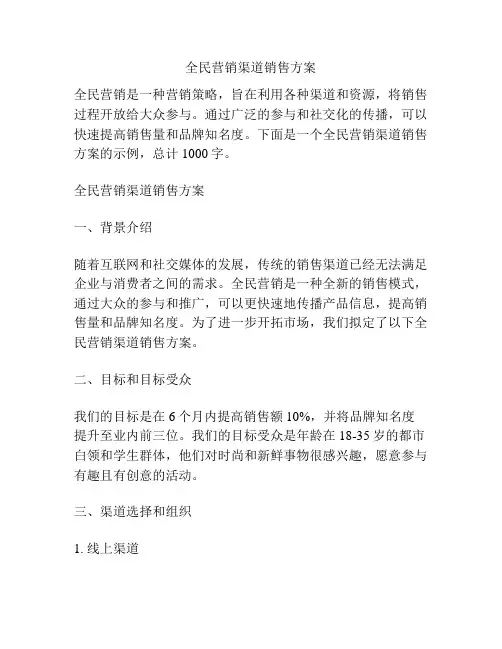 全民营销渠道销售方案

全民营销是一种营销策略，旨在利用各种渠道和资源，将销售过程开放给大众参与。通过广泛的参与和社交化的传播，可以快速提高销售量和品牌知名度。下面是一个全民营销渠道销售方案的示例，总计 1000 字。

全民营销渠道销售方案

一、背景介绍

随着互联网和社交媒体的发展，传统的销售渠道已经无法满足企业与消费者之间的需求。全民营销是一种全新的销售模式，通过大众的参与和推广，可以更快速地传播产品信息，提高销售量和品牌知名度。为了进一步开拓市场，我们拟定了以下全民营销渠道销售方案。

二、目标和目标受众

我们的目标是在 6 个月内提高销售额 10%，并将品牌知名度提升至业内前三位。我们的目标受众是年龄在 18-35 岁的都市白领和学生群体，他们对时尚和新鲜事物很感兴趣，愿意参与有趣且有创意的活动。

三、渠道选择和组织

1. 线上渠道